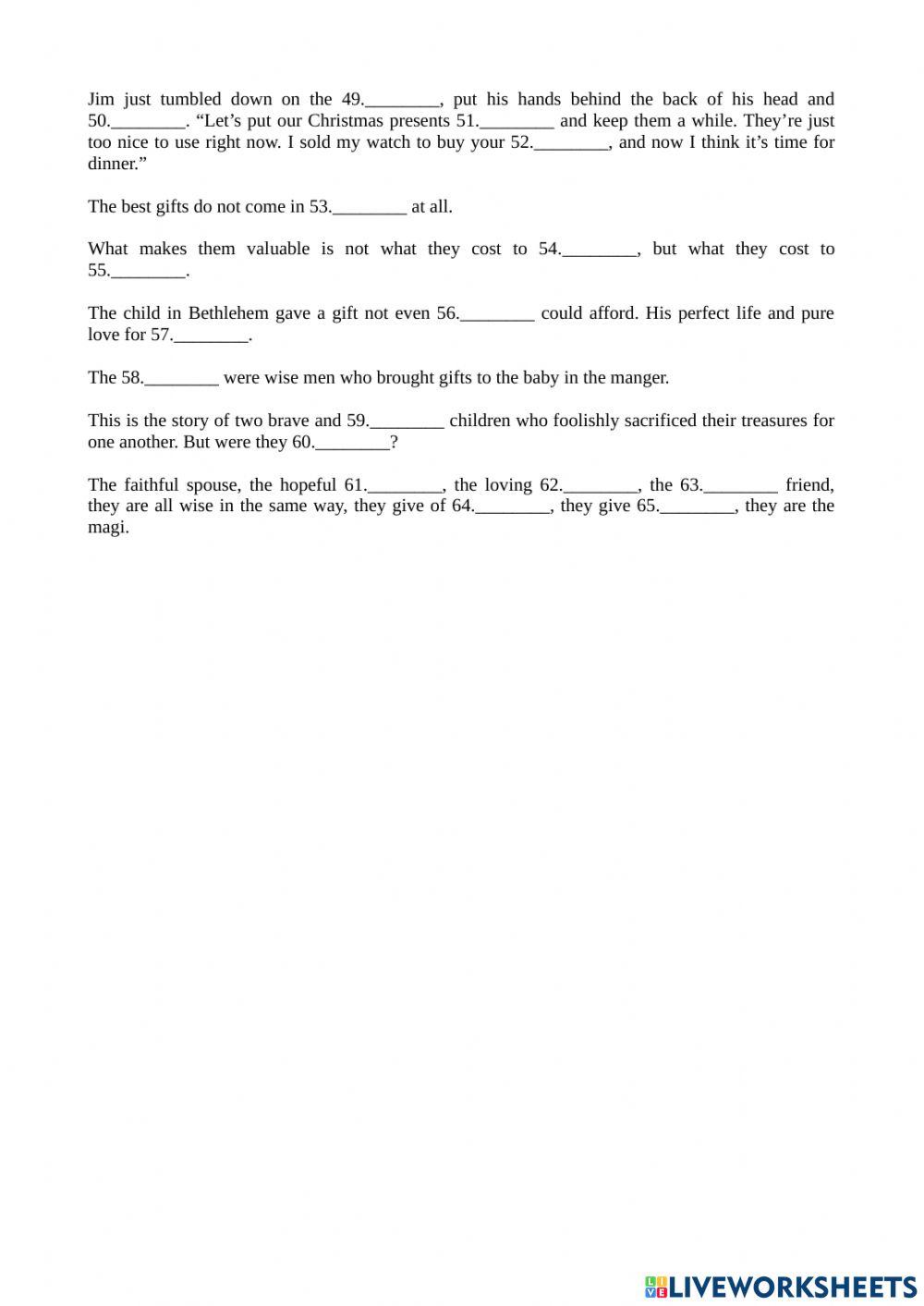 Jim just tumbled down on the 49.________, put his hands behind the back of his head and 50.________. “Let’s put our Christmas presents 51.________ and keep them a while. They’re just too nice to use right now. I sold my watch to buy your 52.________, and now I think it’s time for dinner.”

The best gifts do not come in 53.________ at all.

What makes them valuable is not what they cost to 54.________, but what they cost to 55.________.

The child in Bethlehem gave a gift not even 56.________ could afford. His perfect life and pure love for 57.________.

The 58.________ were wise men who brought gifts to the baby in the manger.

This is the story of two brave and 59.________ children who foolishly sacrificed their treasures for one another. But were they 60.________?

The faithful spouse, the hopeful 61.________, the loving 62.________, the 63.________ friend, they are all wise in the same way, they give of 64.________, they give 65.________, they are the magi.

LIVEWORKSHEETS